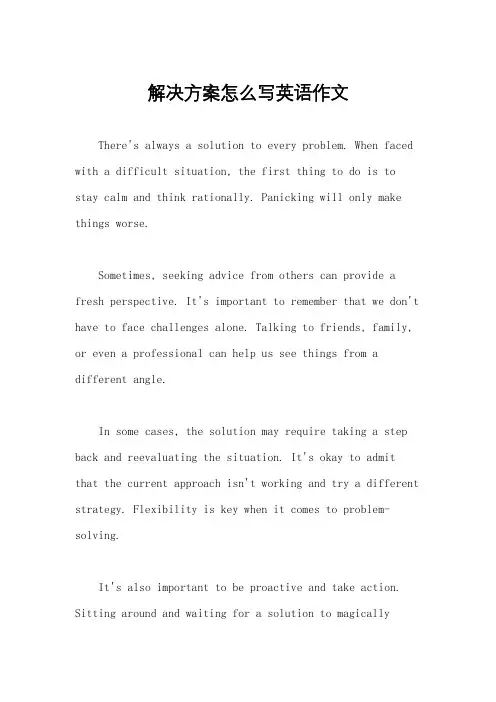 解决方案怎么写英语作文

There's always a solution to every problem. When faced with a difficult situation, the first thing to do is to stay calm and think rationally. Panicking will only make things worse.

Sometimes, seeking advice from others can provide a fresh perspective. It's important to remember that we don't have to face challenges alone. Talking to friends, family, or even a professional can help us see things from a different angle.

In some cases, the solution may require taking a step back and reevaluating the situation. It's okay to admit that the current approach isn't working and try a different strategy. Flexibility is key when it comes to problem-solving.

It's also important to be proactive and take action. Sitting around and waiting for a solution to magically